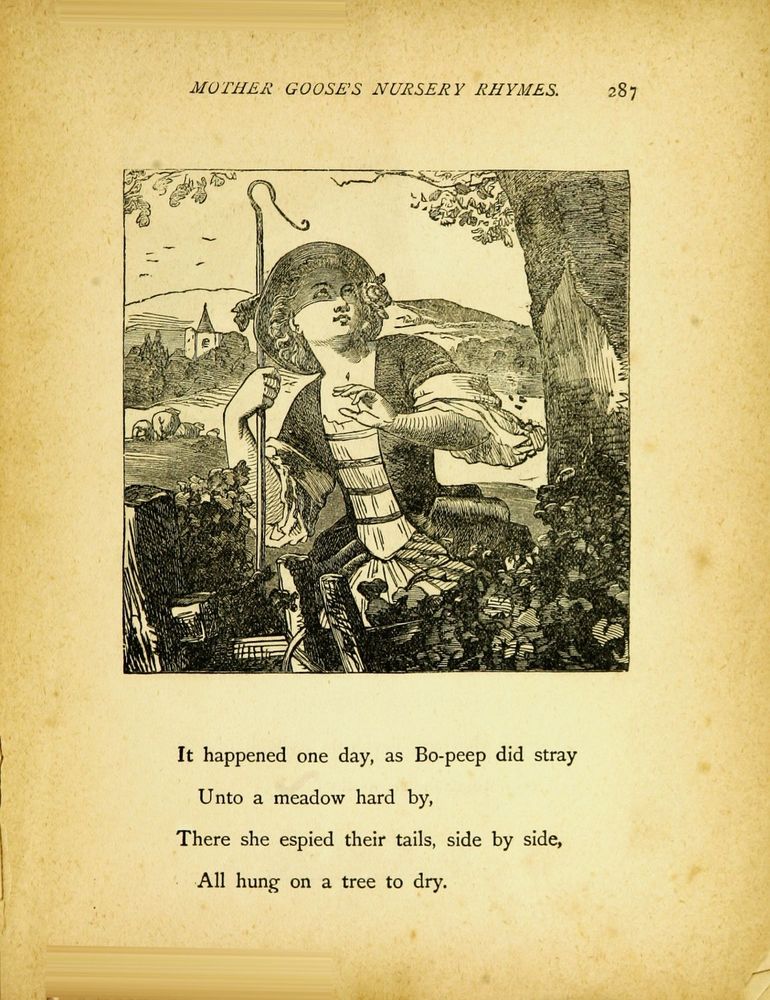 MOTHER GOOSE'S NURSERY RHYMES. 287

It happened one day, as Bo-peep did stray
Unto a meadow hard by,
There she espied their tails, side by side,
All hung on a tree to dry.